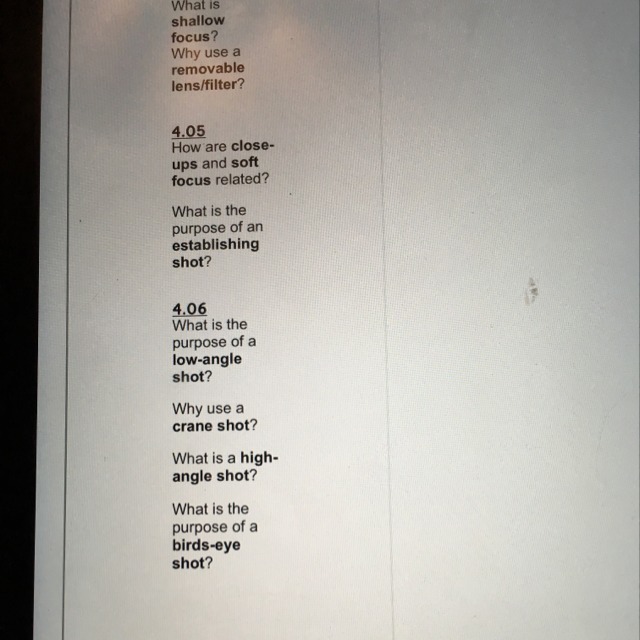 What is shallow focus?
Why use a removable lens/filter?

4.05
How are close-ups and soft focus related?

What is the purpose of an establishing shot?

4.06
What is the purpose of a low-angle shot?

Why use a crane shot?

What is a high-angle shot?

What is the purpose of a birds-eye shot?